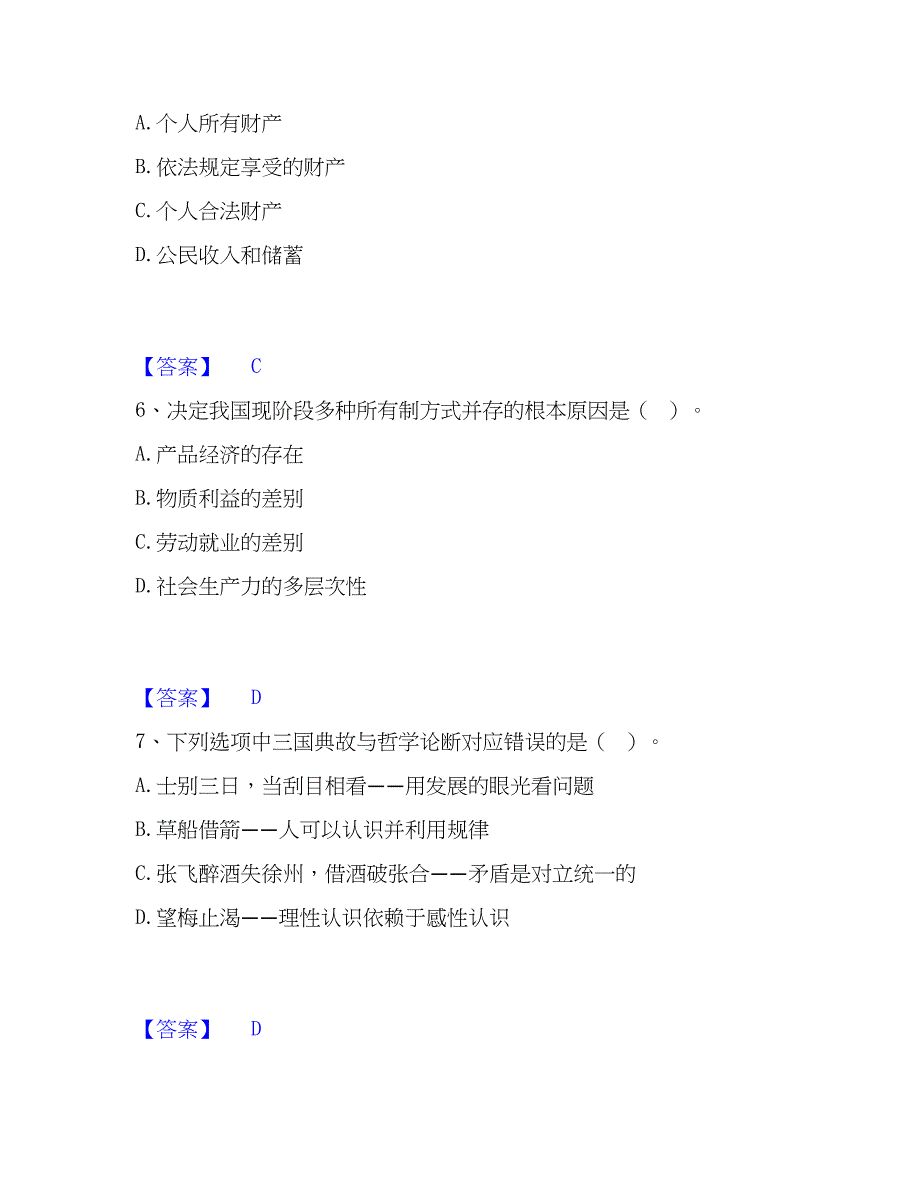 A. 个人所有财产

B. 依法规定享受的财产

C. 个人合法财产

D. 公民收入和储蓄

【答案】 C

6、决定我国现阶段多种所有制方式并存的根本原因是（ ）。

A. 产品经济的存在

B. 物质利益的差别

C. 劳动就业的差别

D. 社会生产力的多层次性

【答案】 D

7、下列选项中三国典故与哲学论断对应错误的是（ ）。

A. 士别三日，当刮目相看——用发展的眼光看问题

B. 草船借箭——人可以认识并利用规律

C. 张飞醉酒失徐州，借酒破张合——矛盾是对立统一的

D. 望梅止渴——理性认识依赖于感性认识

【答案】 D